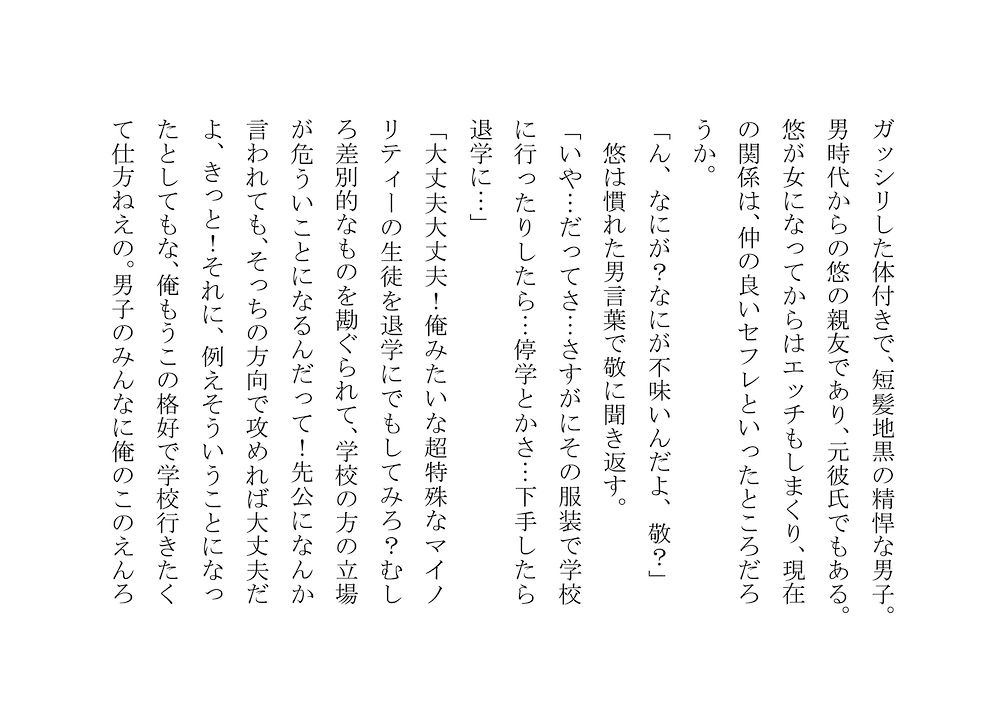 ガッシリした体付きで、短髪地黒の精悍な男子。男時代からの悠の親友であり、元彼氏でもある。悠が女になってからはエッチもしまくり、現在の関係は、仲の良いセフレといったところだろうか。

「ん、なにが?なにが不味いんだよ、敬?」

悠は慣れた男言葉で敬に聞き返す。

「いや…だってさ…さすがにその服装で学校に行ったりしたら…停学とかさ…下手したら退学に…」

「大丈夫大丈夫!俺みたいな超特殊なマイノリティーの生徒を退学にでもしてみろ?むしろ差別的なものを勘ぐられて、学校の方の立場が危ういことになるんだって!先公になんか言われても、そっちの方向で攻めれば大丈夫だよ、きっと!それに、例えそういうことになったとしてもな、俺もうこの格好で学校行きたくて仕方ねえの。男子のみんなに俺のこのえんろ